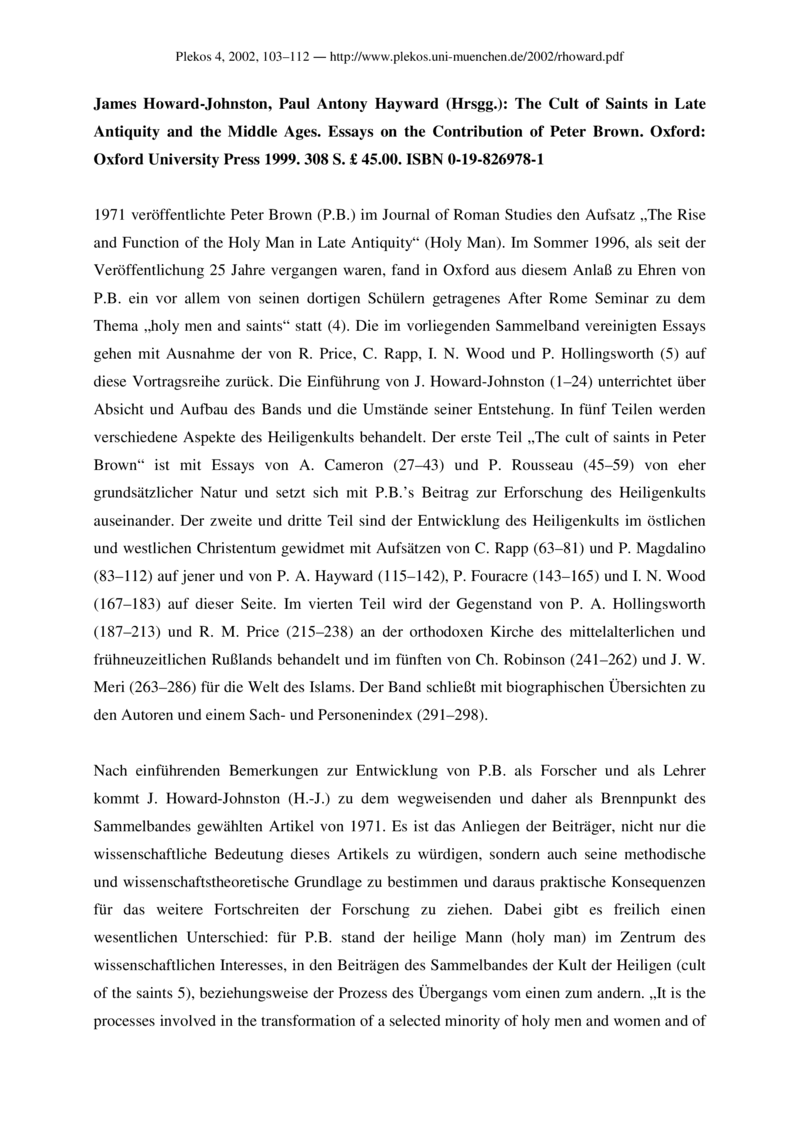 Plekos 4, 2002, 103–112 — http://www.plekos.uni-muenchen.de/2002/rhoward.pdf

James Howard-Johnston, Paul Antony Hayward (Hrsgg.): The Cult of Saints in Late Antiquity and the Middle Ages. Essays on the Contribution of Peter Brown. Oxford: Oxford University Press 1999. 308 S. £ 45.00. ISBN 0-19-826978-1

1971 veröffentlichte Peter Brown (P.B.) im Journal of Roman Studies den Aufsatz „The Rise and Function of the Holy Man in Late Antiquity“ (Holy Man). Im Sommer 1996, als seit der Veröffentlichung 25 Jahre vergangen waren, fand in Oxford aus diesem Anlaß zu Ehren von P.B. ein vor allem von seinen dortigen Schülern getragenes After Rome Seminar zu dem Thema „holy men and saints“ statt (4). Die im vorliegenden Sammelband vereinigten Essays gehen mit Ausnahme der von R. Price, C. Rapp, I. N. Wood und P. Hollingsworth (5) auf diese Vortragsreihe zurück. Die Einführung von J. Howard-Johnston (1–24) unterrichtet über Absicht und Aufbau des Bands und die Umstände seiner Entstehung. In fünf Teilen werden verschiedene Aspekte des Heiligenkults behandelt. Der erste Teil „The cult of saints in Peter Brown“ ist mit Essays von A. Cameron (27–43) und P. Rousseau (45–59) von eher grundsätzlicher Natur und setzt sich mit P.B.’s Beitrag zur Erforschung des Heiligenkults auseinander. Der zweite und dritte Teil sind der Entwicklung des Heiligenkults im östlichen und westlichen Christentum gewidmet mit Aufsätzen von C. Rapp (63–81) und P. Magdalino (83–112) auf jener und von P. A. Hayward (115–142), P. Fouracre (143–165) und I. N. Wood (167–183) auf dieser Seite. Im vierten Teil wird der Gegenstand von P. A. Hollingsworth (187–213) und R. M. Price (215–238) an der orthodoxen Kirche des mittelalterlichen und frühneuzeitlichen Rußlands behandelt und im fünften von Ch. Robinson (241–262) und J. W. Meri (263–286) für die Welt des Islams. Der Band schließt mit biographischen Übersichten zu den Autoren und einem Sach- und Personenindex (291–298).

Nach einführenden Bemerkungen zur Entwicklung von P.B. als Forscher und als Lehrer kommt J. Howard-Johnston (H.-J.) zu dem wegweisenden und daher als Brennpunkt des Sammelbandes gewählten Artikel von 1971. Es ist das Anliegen der Beiträger, nicht nur die wissenschaftliche Bedeutung dieses Artikels zu würdigen, sondern auch seine methodische und wissenschaftstheoretische Grundlage zu bestimmen und daraus praktische Konsequenzen für das weitere Fortschreiten der Forschung zu ziehen. Dabei gibt es freilich einen wesentlichen Unterschied: für P.B. stand der heilige Mann (holy man) im Zentrum des wissenschaftlichen Interesses, in den Beiträgen des Sammelbandes der Kult der Heiligen (cult of the saints 5), beziehungsweise der Prozess des Übergangs vom einen zum andern. „It is the processes involved in the transformation of a selected minority of holy men and women and of